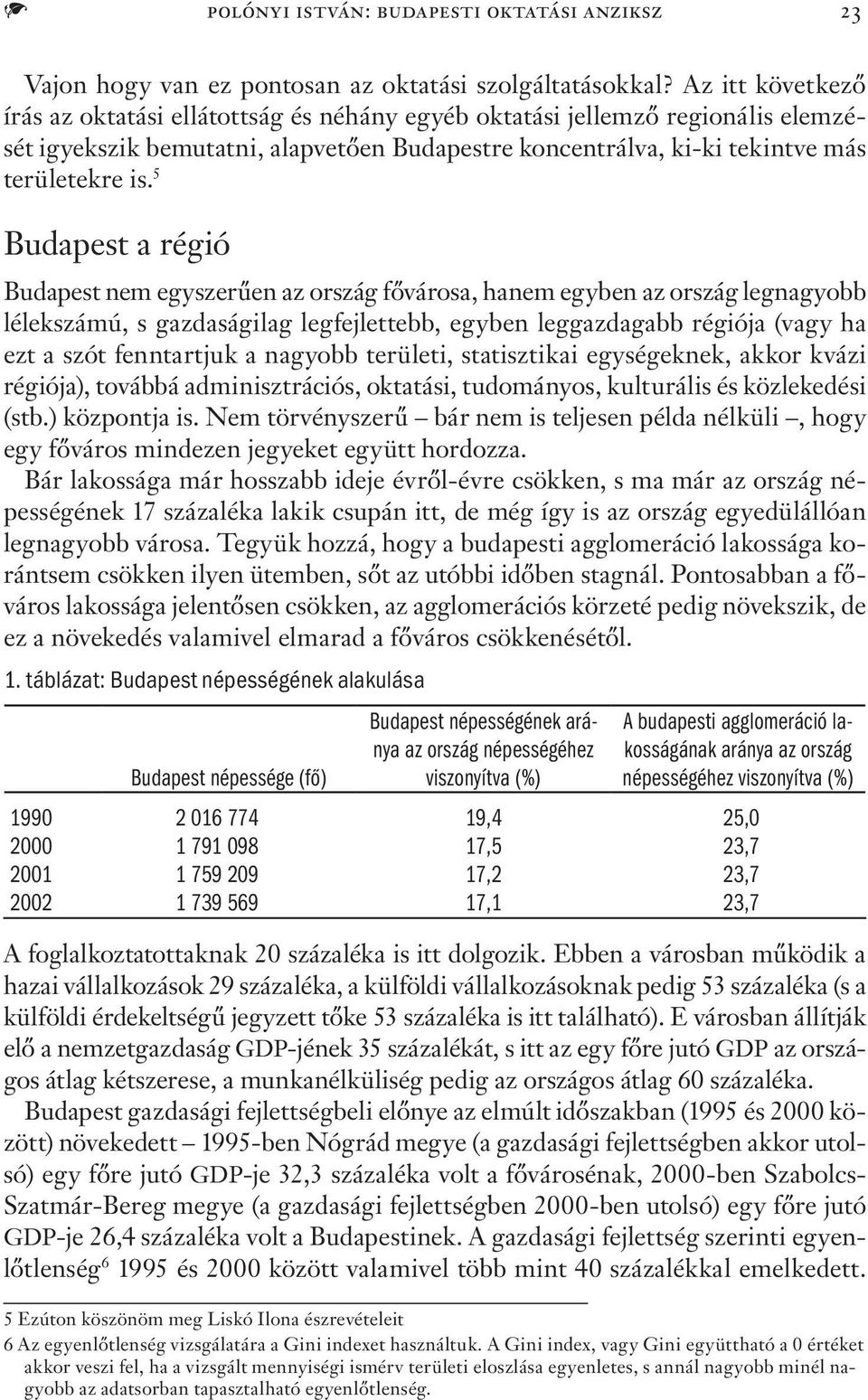 POLÓNYI ISTVÁN: BUDAPESTI OKTATÁSI ANZIKSZ 23

Vajon hogy van ez pontosan az oktatási szolgáltatásokkal? Az itt következő írás az oktatási ellátottság és néhány egyéb oktatási jellemző regionális elemzését igyekszik bemutatni, alapvetően Budapestre koncentrálva, ki-ki tekintve más területekre is.$^5$

Budapest a régió

Budapest nem egyszerűen az ország fővárosa, hanem egyben az ország legnagyobb lélekszámú, s gazdaságilag legfejlettebb, egyben leggazdagabb régiója (vagy ha ezt a szót fenntartjuk a nagyobb területi, statisztikai egységeknek, akkor kvázi régiója), továbbá adminisztrációs, oktatási, tudományos, kulturális és közlekedési (stb.) központja is. Nem törvényszerű – bár nem is teljesen példa nélküli –, hogy egy főváros mindezen jegyeket együtt hordozza.

Bár lakossága már hosszabb ideje évről-évre csökken, s ma már az ország népességének 17 százaléka lakik csupán itt, de még így is az ország egyedülállóan legnagyobb városa. Tegyük hozzá, hogy a budapesti agglomeráció lakossága korántsem csökken ilyen ütemben, sőt az utóbbi időben stagnál. Pontosabban a főváros lakossága jelentősen csökken, az agglomerációs körzeté pedig növekszik, de ez a növekedés valamivel elmarad a főváros csökkenésétől.

1. táblázat: Budapest népességének alakulása

| | Budapest népessége (fő) | Budapest népességének aránya az ország népességéhez viszonyítva (%) | A budapesti agglomeráció lakosságának aránya az ország népességéhez viszonyítva (%) |
|---|---|---|---|
| 1990 | 2 016 774 | 19,4 | 25,0 |
| 2000 | 1 791 098 | 17,5 | 23,7 |
| 2001 | 1 759 209 | 17,2 | 23,7 |
| 2002 | 1 739 569 | 17,1 | 23,7 |

A foglalkoztatottaknak 20 százaléka is itt dolgozik. Ebben a városban működik a hazai vállalkozások 29 százaléka, a külföldi vállalkozásoknak pedig 53 százaléka (s a külföldi érdekeltségű jegyzett tőke 53 százaléka is itt található). E városban állítják elő a nemzetgazdaság GDP-jének 35 százalékát, s itt az egy főre jutó GDP az országos átlag kétszerese, a munkanélküliség pedig az országos átlag 60 százaléka.

Budapest gazdasági fejlettségbeli előnye az elmúlt időszakban (1995 és 2000 között) növekedett – 1995-ben Nógrád megye (a gazdasági fejlettségben akkor utolsó) egy főre jutó GDP-je 32,3 százaléka volt a fővárosénak, 2000-ben Szabolcs-Szatmár-Bereg megye (a gazdasági fejlettségben 2000-ben utolsó) egy főre jutó GDP-je 26,4 százaléka volt a Budapestinek. A gazdasági fejlettség szerinti egyenlőtlenség$^6$ 1995 és 2000 között valamivel több mint 40 százalékkal emelkedett.

5 Ezúton köszönöm meg Liskó Ilona észrevételeit
6 Az egyenlőtlenség vizsgálatára a Gini indexet használtuk. A Gini index, vagy Gini együttható a 0 értéket akkor veszi fel, ha a vizsgált mennyiségi ismérv területi eloszlása egyenletes, s annál nagyobb minél nagyobb az adatsorban tapasztalható egyenlőtlenség.